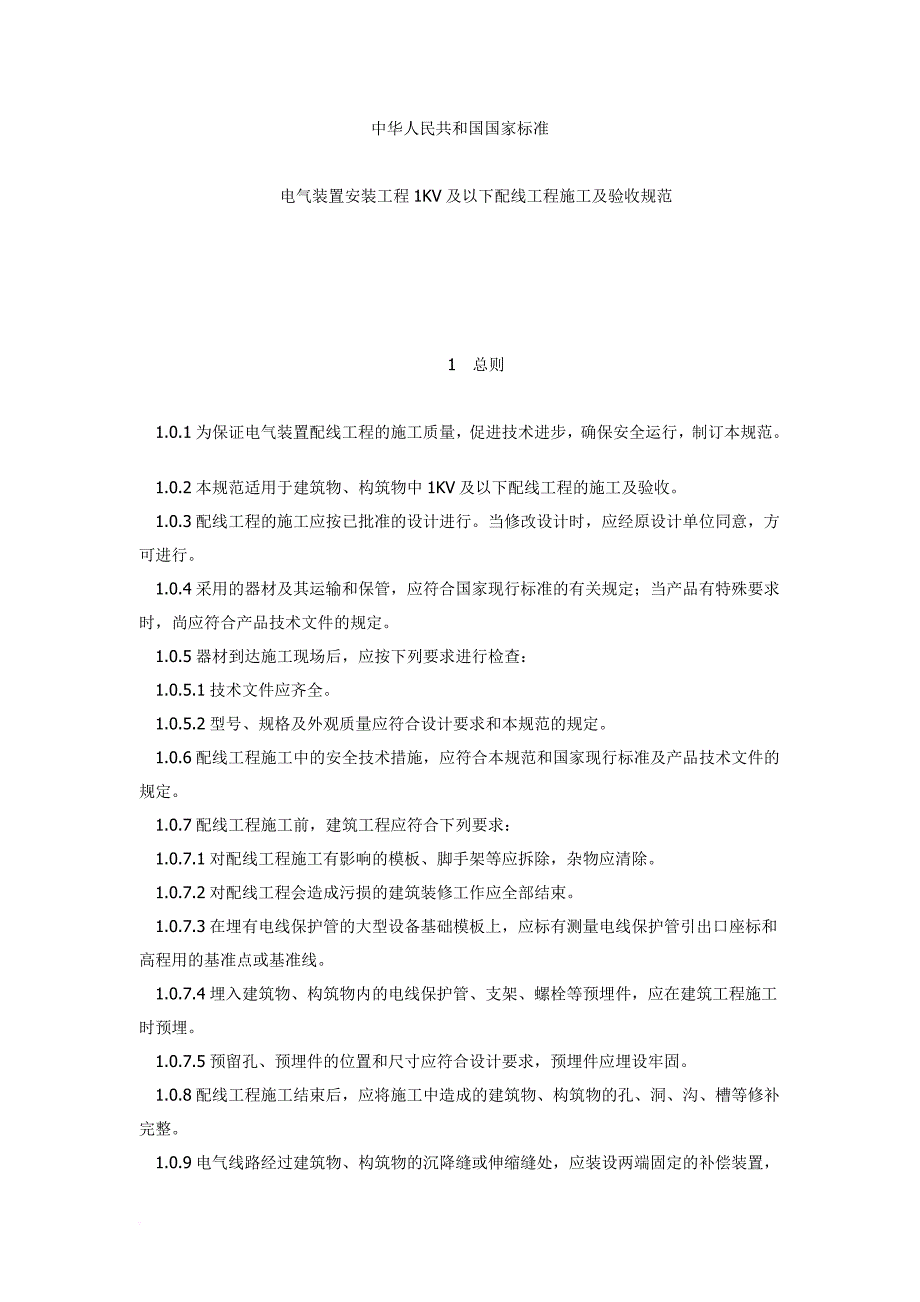 中华人民共和国国家标准

电气装置安装工程 1KV 及以下配线工程施工及验收规范

1 总则

1.0.1 为保证电气装置配线工程的施工质量，促进技术进步，确保安全运行，制订本规范。

1.0.2 本规范适用于建筑物、构筑物中 1KV 及以下配线工程的施工及验收。

1.0.3 配线工程的施工应按已批准的设计进行。当修改设计时，应经原设计单位同意，方可进行。

1.0.4 采用的器材及其运输和保管，应符合国家现行标准的有关规定；当产品有特殊要求时，尚应符合产品技术文件的规定。

1.0.5 器材到达施工现场后，应按下列要求进行检查：

1.0.5.1 技术文件应齐全。

1.0.5.2 型号、规格及外观质量应符合设计要求和本规范的规定。

1.0.6 配线工程施工中的安全技术措施，应符合本规范和国家现行标准及产品技术文件的规定。

1.0.7 配线工程施工前，建筑工程应符合下列要求：

1.0.7.1 对配线工程施工有影响的模板、脚手架等应拆除，杂物应清除。

1.0.7.2 对配线工程会造成污损的建筑装修工作应全部结束。

1.0.7.3 在埋有电线保护管的大型设备基础模板上，应标有测量电线保护管引出口座标和高程用的基准点或基准线。

1.0.7.4 埋入建筑物、构筑物内的电线保护管、支架、螺栓等预埋件，应在建筑工程施工时预埋。

1.0.7.5 预留孔、预埋件的位置和尺寸应符合设计要求，预埋件应埋设牢固。

1.0.8 配线工程施工结束后，应将施工中造成的建筑物、构筑物的孔、洞、沟、槽等修补完整。

1.0.9 电气线路经过建筑物、构筑物的沉降缝或伸缩缝处，应装设两端固定的补偿装置，